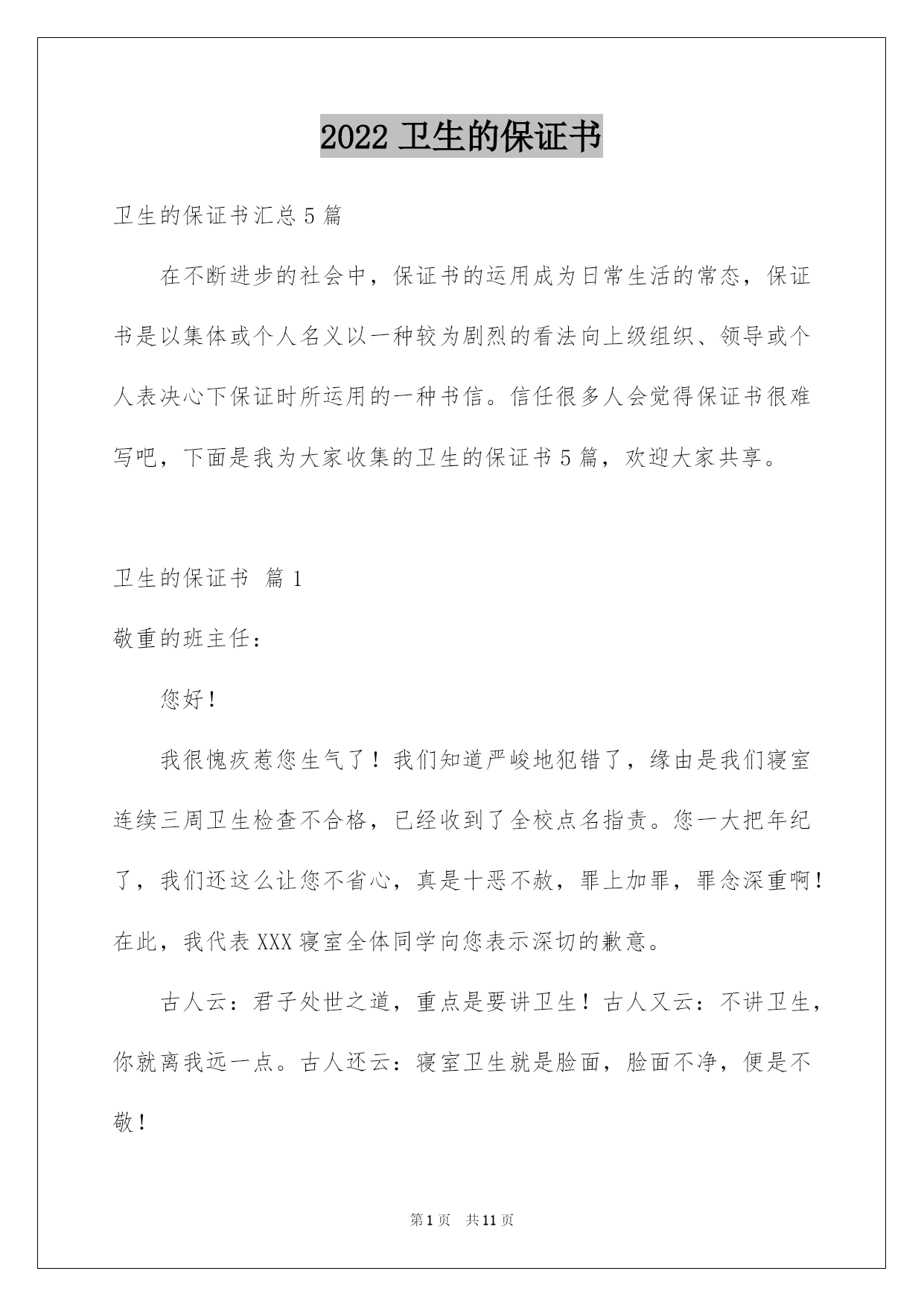 2022 卫生的保证书

卫生的保证书汇总 5 篇

在不断进步的社会中，保证书的运用成为日常生活的常态，保证书是以集体或个人名义以一种较为剧烈的看法向上级组织、领导或个人表决心下保证时所运用的一种书信。信任很多人会觉得保证书很难写吧，下面是我为大家收集的卫生的保证书 5 篇，欢迎大家共享。

卫生的保证书 篇 1

敬重的班主任：

您好！

我很愧疚惹您生气了！我们知道严峻地犯错了，缘由是我们寝室连续三周卫生检查不合格，已经收到了全校点名指责。您一大把年纪了，我们还这么让您不省心，真是十恶不赦，罪上加罪，罪念深重啊！在此，我代表 XXX 寝室全体同学向您表示深切的歉意。

古人云：君子处世之道，重点是要讲卫生！古人又云：不讲卫生，你就离我远一点。古人还云：寝室卫生就是脸面，脸面不净，便是不敬！

第 1 页 共 11 页